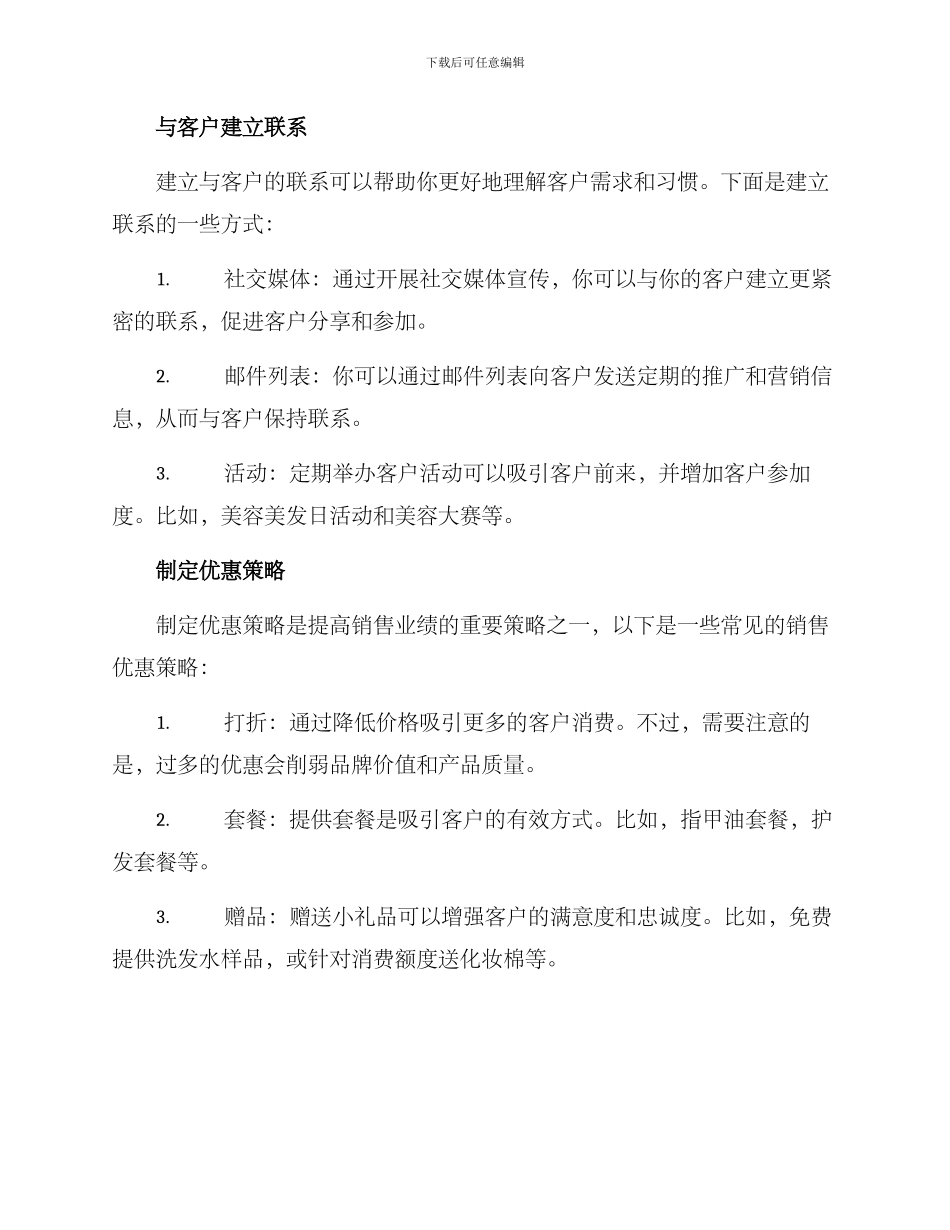 下载后可任意编辑

与客户建立联系

建立与客户的联系可以帮助你更好地理解客户需求和习惯。下面是建立联系的一些方式：

1. 社交媒体：通过开展社交媒体宣传，你可以与你的客户建立更紧密的联系，促进客户分享和参加。

2. 邮件列表：你可以通过邮件列表向客户发送定期的推广和营销信息，从而与客户保持联系。

3. 活动：定期举办客户活动可以吸引客户前来，并增加客户参加度。比如，美容美发日活动和美容大赛等。

制定优惠策略

制定优惠策略是提高销售业绩的重要策略之一，以下是一些常见的销售优惠策略：

1. 打折：通过降低价格吸引更多的客户消费。不过，需要注意的是，过多的优惠会削弱品牌价值和产品质量。

2. 套餐：提供套餐是吸引客户的有效方式。比如，指甲油套餐，护发套餐等。

3. 赠品：赠送小礼品可以增强客户的满意度和忠诚度。比如，免费提供洗发水样品，或针对消费额度送化妆棉等。